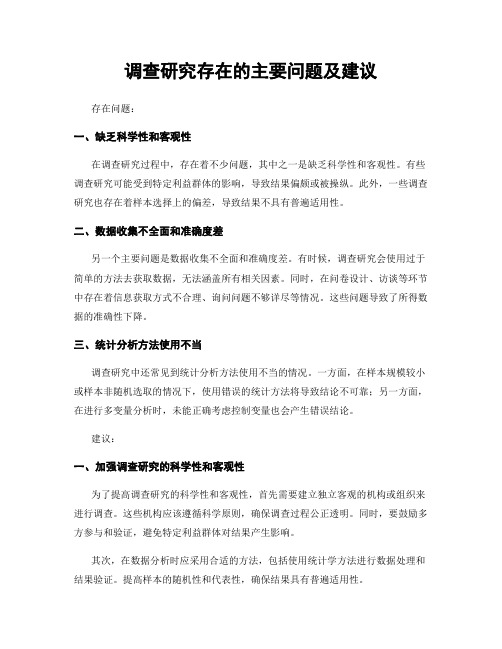 调查研究存在的主要问题及建议

存在问题：

一、缺乏科学性和客观性

在调查研究过程中，存在着不少问题，其中之一是缺乏科学性和客观性。有些调查研究可能受到特定利益群体的影响，导致结果偏颇或被操纵。此外，一些调查研究也存在着样本选择上的偏差，导致结果不具有普遍适用性。

二、数据收集不全面和准确度差

另一个主要问题是数据收集不全面和准确度差。有时候，调查研究会使用过于简单的方法去获取数据，无法涵盖所有相关因素。同时，在问卷设计、访谈等环节中存在着信息获取方式不合理、询问问题不够详尽等情况。这些问题导致了所得数据的准确性下降。

三、统计分析方法使用不当

调查研究中还常见到统计分析方法使用不当的情况。一方面，在样本规模较小或样本非随机选取的情况下，使用错误的统计方法将导致结论不可靠；另一方面，在进行多变量分析时，未能正确考虑控制变量也会产生错误结论。

建议：

一、加强调查研究的科学性和客观性

为了提高调查研究的科学性和客观性，首先需要建立独立客观的机构或组织来进行调查。这些机构应该遵循科学原则，确保调查过程公正透明。同时，要鼓励多方参与和验证，避免特定利益群体对结果产生影响。

其次，在数据分析时应采用合适的方法，包括使用统计学方法进行数据处理和结果验证。提高样本的随机性和代表性，确保结果具有普遍适用性。